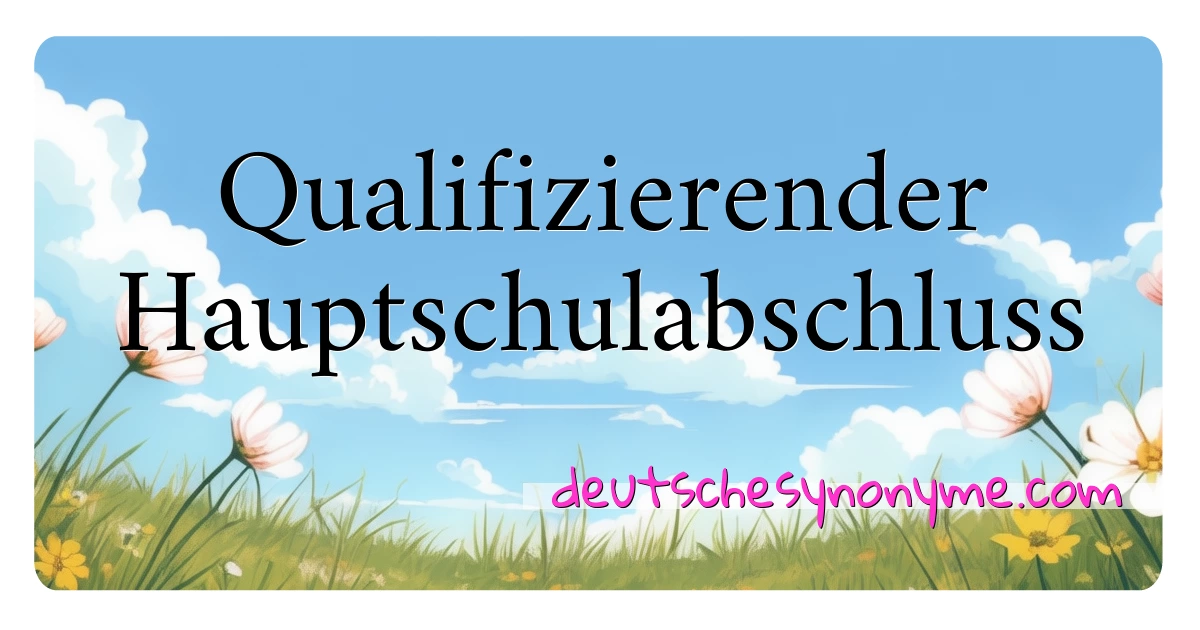 Qualifizierender Hauptschulabschluss

deutschesynonyme.com